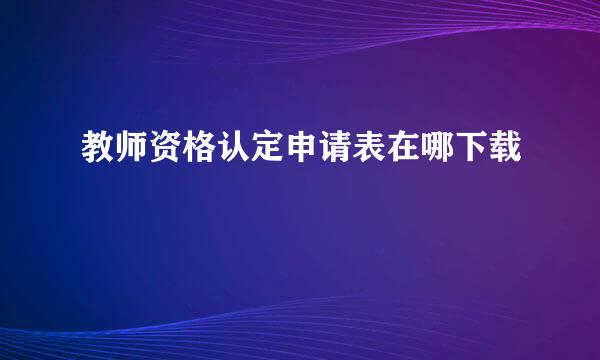 教师资格认定申请表在哪下载